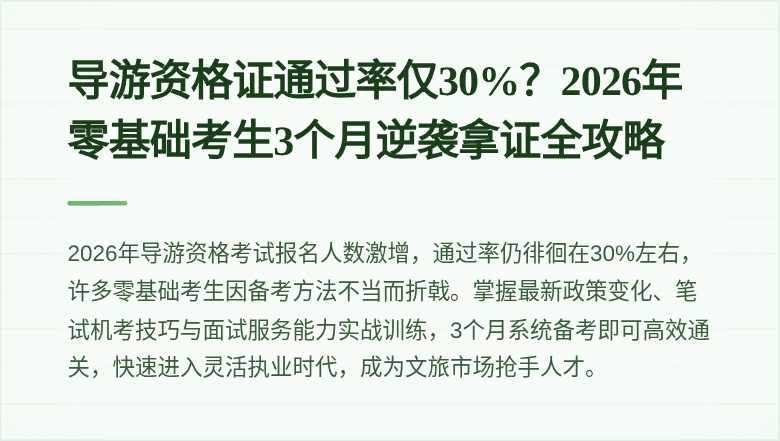 导游资格证通过率仅30%？2026年零基础考生3个月逆袭拿证全攻略

2026年导游资格考试报名人数激增，通过率仍徘徊在30%左右，许多零基础考生因备考方法不当而折戟。掌握最新政策变化、笔试机考技巧与面试服务能力实战训练，3个月系统备考即可高效通关，快速进入灵活执业时代，成为文旅市场抢手人才。